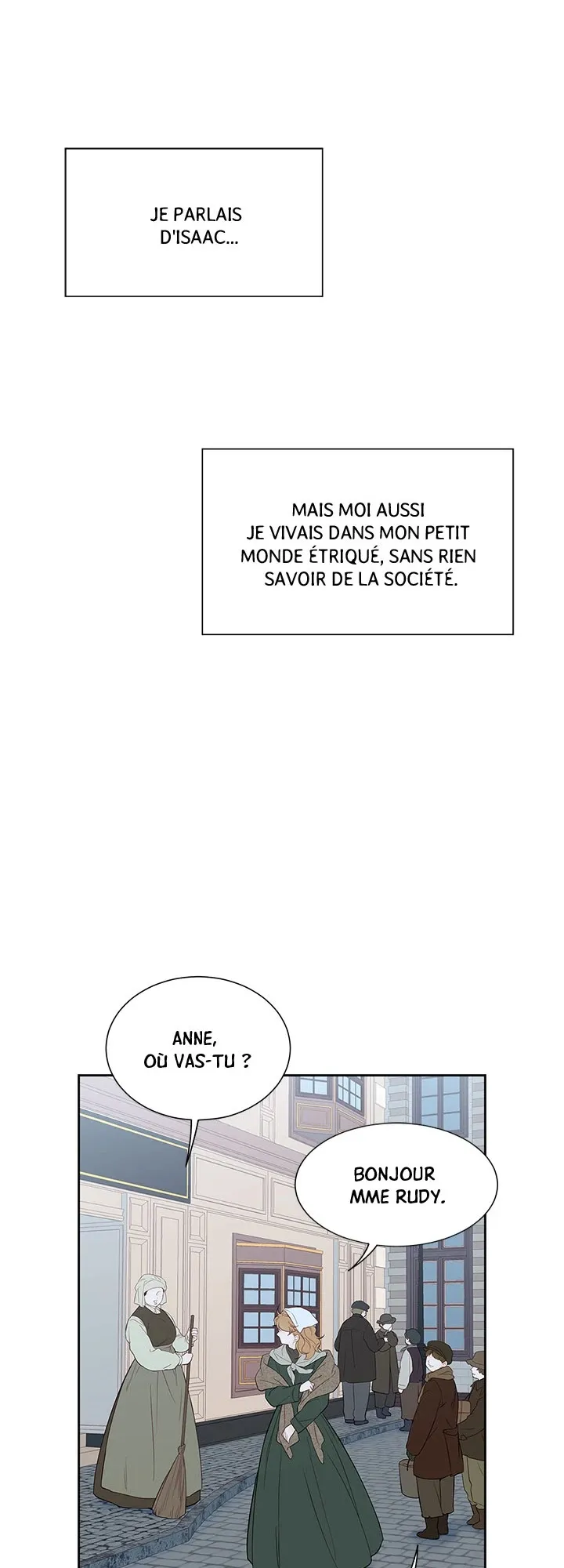 JE PARLAIS D'ISAAC...

MAIS MOI AUSSI JE VIVAIS DANS MON PETIT MONDE ÉTRIQUÉ, SANS RIEN SAVOIR DE LA SOCIÉTÉ.

ANNE, OÙ VAS-TU ?

BONJOUR MME RUDY.